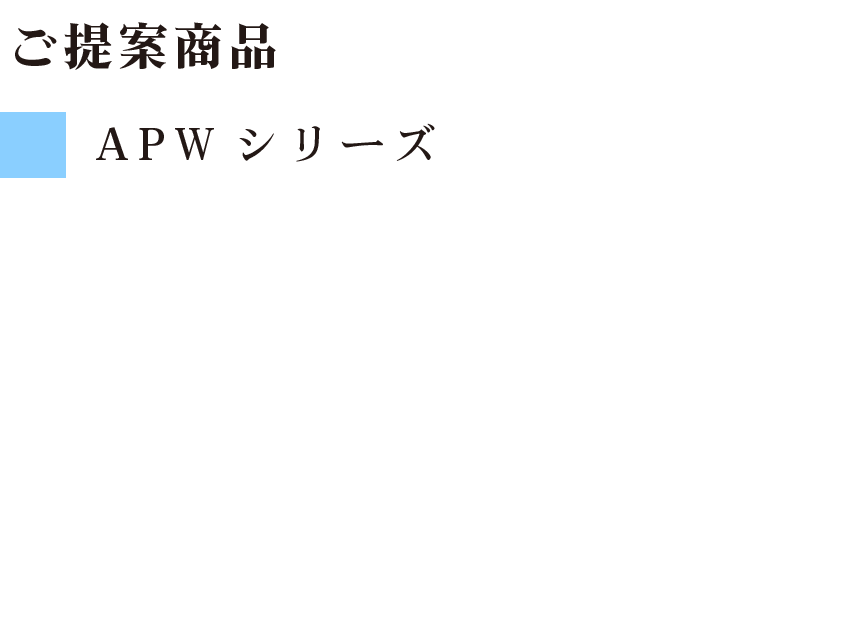 ご提案商品

APW シリーズ